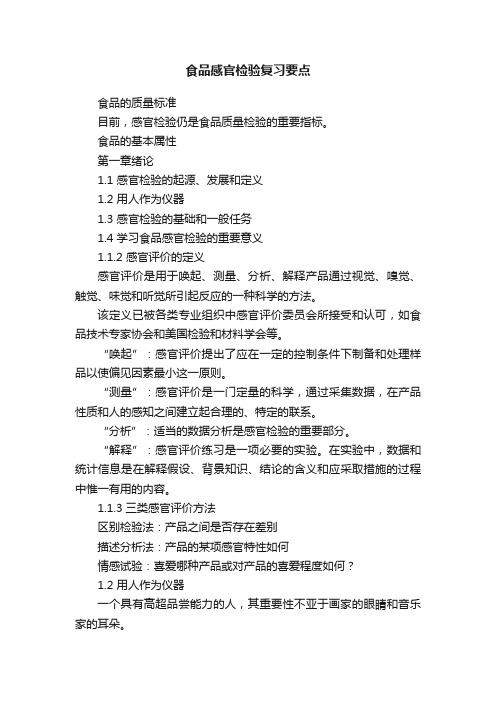 食品感官检验复习要点

食品的质量标准

目前，感官检验仍是食品质量检验的重要指标。

食品的基本属性

第一章绪论

1.1 感官检验的起源、发展和定义

1.2 用人作为仪器

1.3 感官检验的基础和一般任务

1.4 学习食品感官检验的重要意义

1.1.2 感官评价的定义

感官评价是用于唤起、测量、分析、解释产品通过视觉、嗅觉、触觉、味觉和听觉所引起反应的一种科学的方法。

该定义已被各类专业组织中感官评价委员会所接受和认可，如食品技术专家协会和美国检验和材料学会等。

“唤起”：感官评价提出了应在一定的控制条件下制备和处理样品以使偏见因素最小这一原则。

“测量”：感官评价是一门定量的科学，通过采集数据，在产品性质和人的感知之间建立起合理的、特定的联系。

“分析”：适当的数据分析是感官检验的重要部分。

“解释”：感官评价练习是一项必要的实验。在实验中，数据和统计信息是在解释假设、背景知识、结论的含义和应采取措施的过程中惟一有用的内容。

1.1.3 三类感官评价方法

区别检验法：产品之间是否存在差别

描述分析法：产品的某项感官特性如何

情感试验：喜爱哪种产品或对产品的喜爱程度如何？

1.2 用人作为仪器

一个具有高超品尝能力的人，其重要性不亚于画家的眼睛和音乐家的耳朵。